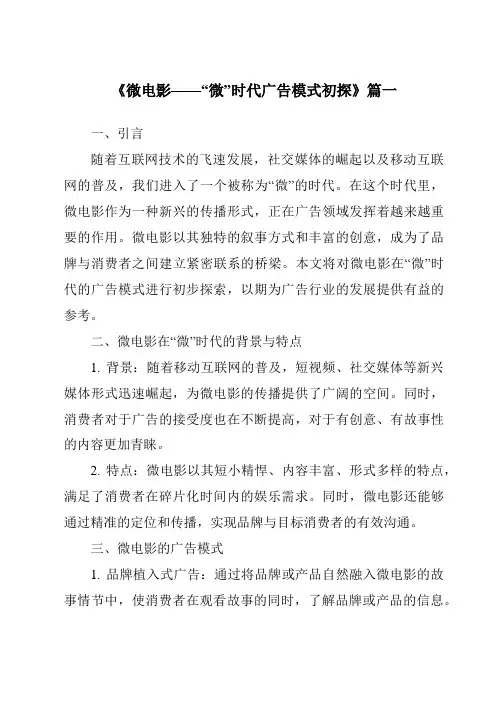 《微电影——“微”时代广告模式初探》篇一

一、引言

随着互联网技术的飞速发展，社交媒体的崛起以及移动互联网的普及，我们进入了一个被称为“微”的时代。在这个时代里，微电影作为一种新兴的传播形式，正在广告领域发挥着越来越重要的作用。微电影以其独特的叙事方式和丰富的创意，成为了品牌与消费者之间建立紧密联系的桥梁。本文将对微电影在“微”时代的广告模式进行初步探索，以期为广告行业的发展提供有益的参考。

二、微电影在“微”时代的背景与特点

1. 背景：随着移动互联网的普及，短视频、社交媒体等新兴媒体形式迅速崛起，为微电影的传播提供了广阔的空间。同时，消费者对于广告的接受度也在不断提高，对于有创意、有故事性的内容更加青睐。

2. 特点：微电影以其短小精悍、内容丰富、形式多样的特点，满足了消费者在碎片化时间内的娱乐需求。同时，微电影还能够通过精准的定位和传播，实现品牌与目标消费者的有效沟通。

三、微电影的广告模式

1. 品牌植入式广告：通过将品牌或产品自然融入微电影的故事情节中，使消费者在观看故事的同时，了解品牌或产品的信息。